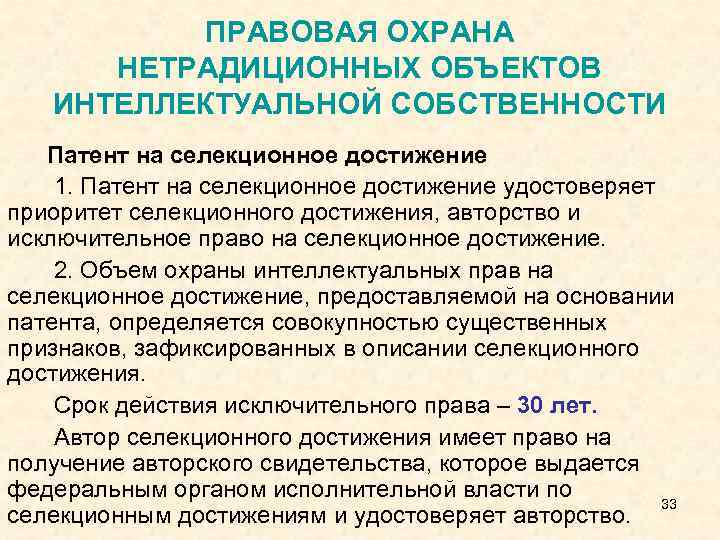 ПРАВОВАЯ ОХРАНА НЕТРАДИЦИОННЫХ ОБЪЕКТОВ ИНТЕЛЛЕКТУАЛЬНОЙ СОБСТВЕННОСТИ

Патент на селекционное достижение

1. Патент на селекционное достижение удостоверяет приоритет селекционного достижения, авторство и исключительное право на селекционное достижение.

2. Объем охраны интеллектуальных прав на селекционное достижение, предоставляемой на основании патента, определяется совокупностью существенных признаков, зафиксированных в описании селекционного достижения.

Срок действия исключительного права – 30 лет.

Автор селекционного достижения имеет право на получение авторского свидетельства, которое выдается федеральным органом исполнительной власти по селекционным достижениям и удостоверяет авторство.

33